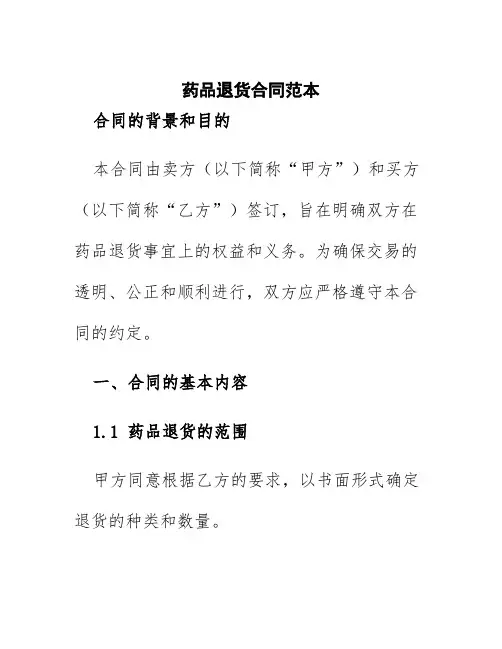 药品退货合同范本

合同的背景和目的

本合同由卖方（以下简称“甲方”）和买方（以下简称“乙方”）签订，旨在明确双方在药品退货事宜上的权益和义务。为确保交易的透明、公正和顺利进行，双方应严格遵守本合同的约定。

一、合同的基本内容

1.1 药品退货的范围

甲方同意根据乙方的要求，以书面形式确定退货的种类和数量。